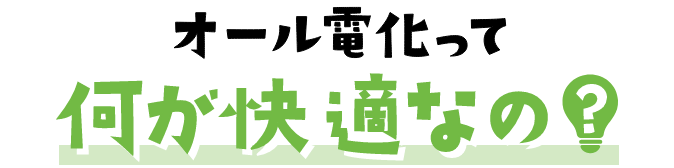 オール電化って
何が快適なの?